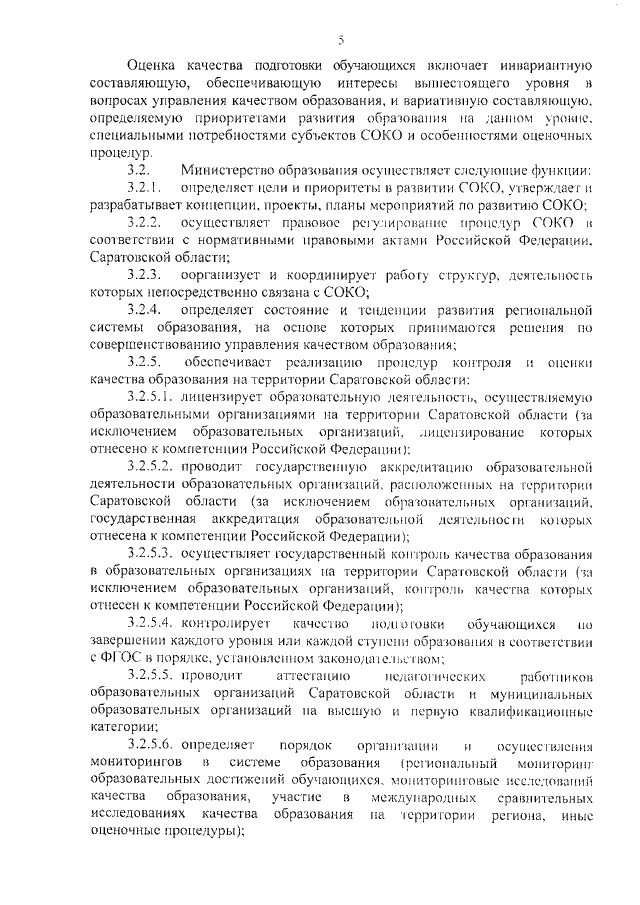 5

Оценка качества подготовки обучающихся включает инвариантную составляющую, обеспечивающую интересы вышестоящего уровня в вопросах управления качеством образования, и вариативную составляющую, определяемую приоритетами развития образования на данном уровне, специальными потребностями субъектов СОКО и особенностями оценочных процедур.

3.2. Министерство образования осуществляет следующие функции:

3.2.1. определяет цели и приоритеты в развитии СОКО, утверждает и разрабатывает концепции, проекты, планы мероприятий по развитию СОКО;

3.2.2. осуществляет правовое регулирование процедур СОКО в соответствии с нормативными правовыми актами Российской Федерации, Саратовской области;

3.2.3. оорганизует и координирует работу структур, деятельность которых непосредственно связана с СОКО;

3.2.4. определяет состояние и тенденции развития региональной системы образования, на основе которых принимаются решения по совершенствованию управления качеством образования;

3.2.5. обеспечивает реализацию процедур контроля и оценки качества образования на территории Саратовской области:

3.2.5.1. лицензирует образовательную деятельность, осуществляемую образовательными организациями на территории Саратовской области (за исключением образовательных организаций, лицензирование которых отнесено к компетенции Российской Федерации);

3.2.5.2. проводит государственную аккредитацию образовательной деятельности образовательных организаций, расположенных на территории Саратовской области (за исключением образовательных организаций, государственная аккредитация образовательной деятельности которых отнесена к компетенции Российской Федерации);

3.2.5.3. осуществляет государственный контроль качества образования в образовательных организациях на территории Саратовской области (за исключением образовательных организаций, контроль качества которых отнесен к компетенции Российской Федерации);

3.2.5.4. контролирует качество подготовки обучающихся по завершении каждого уровня или каждой ступени образования в соответствии с ФГОС в порядке, установленном законодательством;

3.2.5.5. проводит аттестацию педагогических работников образовательных организаций Саратовской области и муниципальных образовательных организаций на высшую и первую квалификационные категории;

3.2.5.6. определяет порядок организации и осуществления мониторингов в системе образования (региональный мониторинг образовательных достижений обучающихся, мониторинговые исследований качества образования, участие в международных сравнительных исследованиях качества образования на территории региона, иные оценочные процедуры);